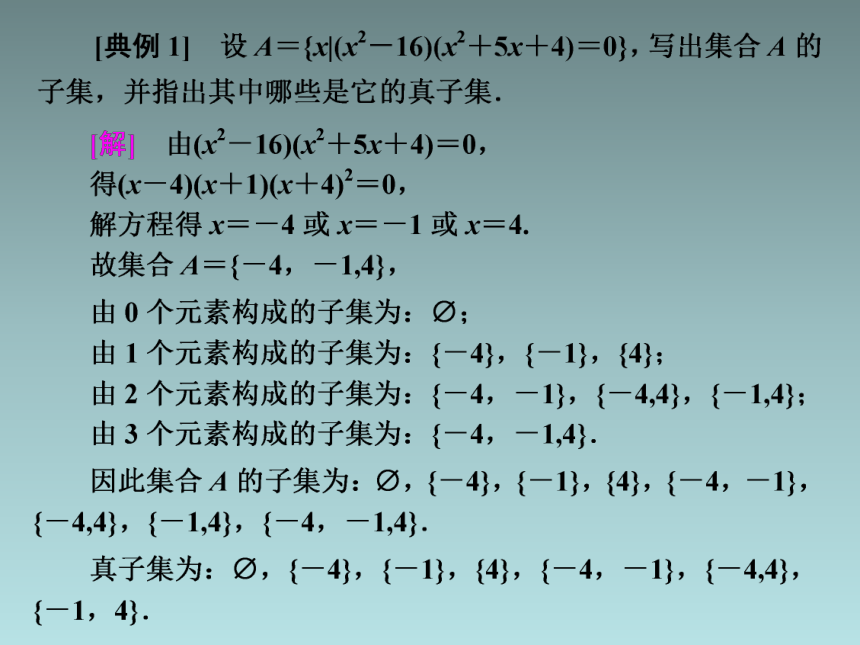 [典例 1]　设 $A=\{x|(x^2-16)(x^2+5x+4)=0\}$，写出集合 $A$ 的子集，并指出其中哪些是它的真子集.

[解]　由$(x^2-16)(x^2+5x+4)=0$，
得$(x-4)(x+1)(x+4)^2=0$，
解方程得 $x=-4$ 或 $x=-1$ 或 $x=4$.
故集合 $A=\{-4，-1,4\}$，

由 0 个元素构成的子集为：$\varnothing$；
由 1 个元素构成的子集为：$\{-4\}$，$\{-1\}$，$\{4\}$；
由 2 个元素构成的子集为：$\{-4，-1\}$，$\{-4,4\}$，$\{-1,4\}$；
由 3 个元素构成的子集为：$\{-4，-1,4\}$.

因此集合 $A$ 的子集为：$\varnothing$，$\{-4\}$，$\{-1\}$，$\{4\}$，$\{-4，-1\}$，$\{-4,4\}$，$\{-1,4\}$，$\{-4，-1,4\}$.

真子集为：$\varnothing$，$\{-4\}$，$\{-1\}$，$\{4\}$，$\{-4，-1\}$，$\{-4,4\}$，$\{-1，4\}$.